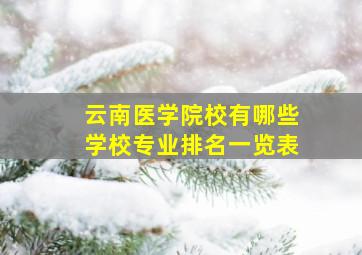 云南医学院校有哪些
学校专业排名一览表